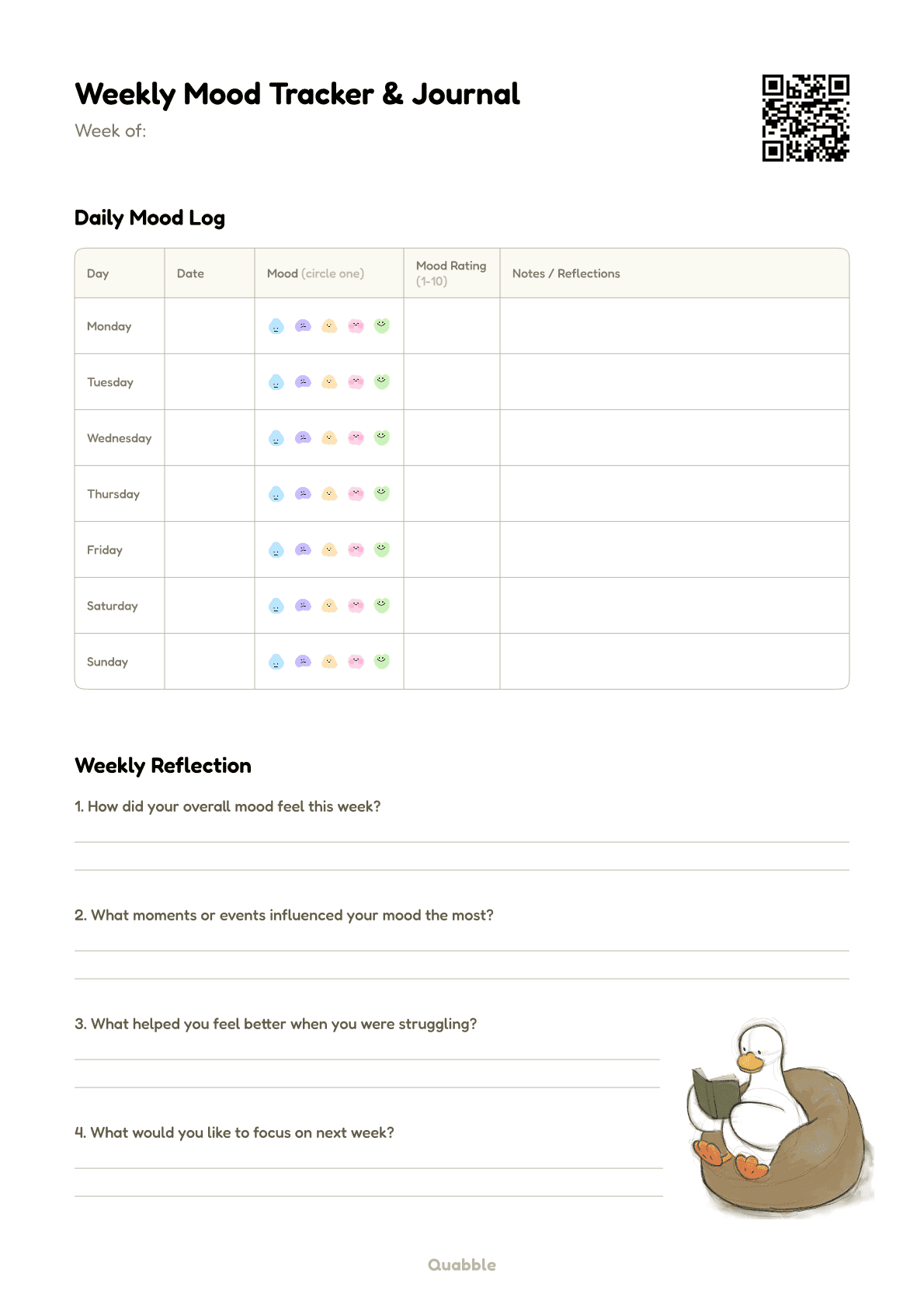 Weekly Mood Tracker & Journal
Week of:

Daily Mood Log

| Day | Date | Mood (circle one) | Mood Rating (1-10) | Notes / Reflections |
|---|---|---|---|---|
| Monday | | | | |
| Tuesday | | | | |
| Wednesday | | | | |
| Thursday | | | | |
| Friday | | | | |
| Saturday | | | | |
| Sunday | | | | |

Weekly Reflection

1. How did your overall mood feel this week?

2. What moments or events influenced your mood the most?

3. What helped you feel better when you were struggling?

4. What would you like to focus on next week?

Quabble